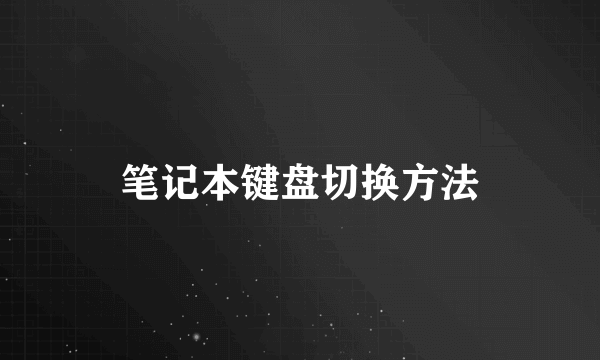 笔记本键盘切换方法